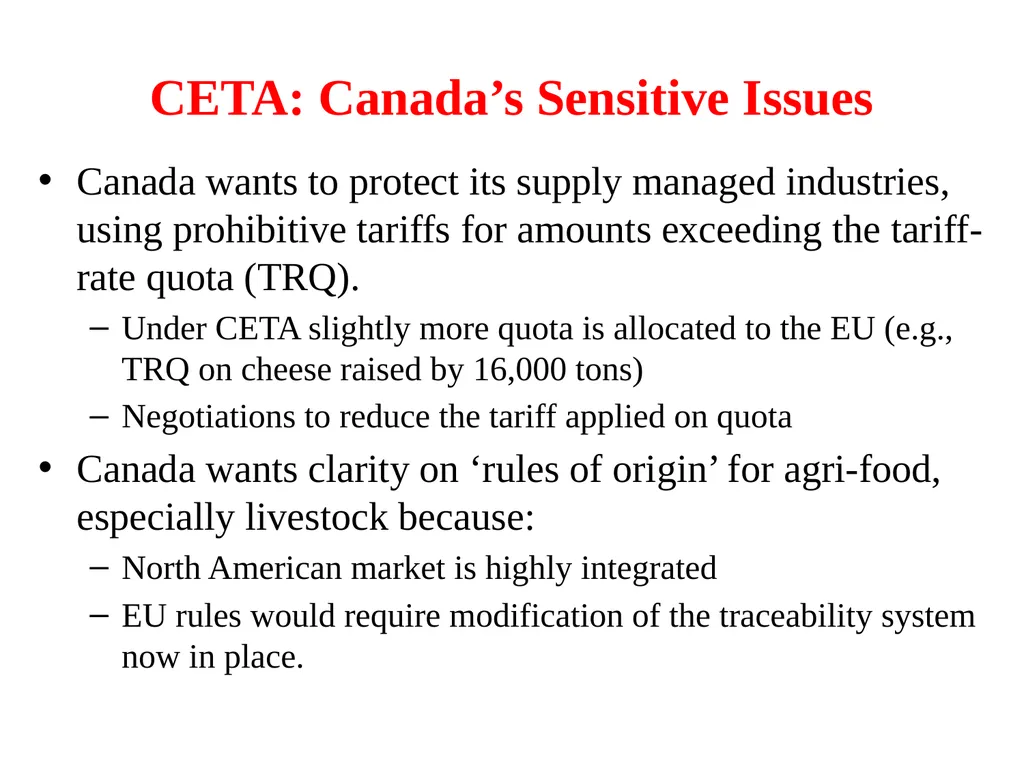 CETA: Canada’s Sensitive Issues

• Canada wants to protect its supply managed industries, using prohibitive tariffs for amounts exceeding the tariff-rate quota (TRQ).
– Under CETA slightly more quota is allocated to the EU (e.g., TRQ on cheese raised by 16,000 tons)
– Negotiations to reduce the tariff applied on quota

• Canada wants clarity on ‘rules of origin’ for agri-food, especially livestock because:
– North American market is highly integrated
– EU rules would require modification of the traceability system now in place.